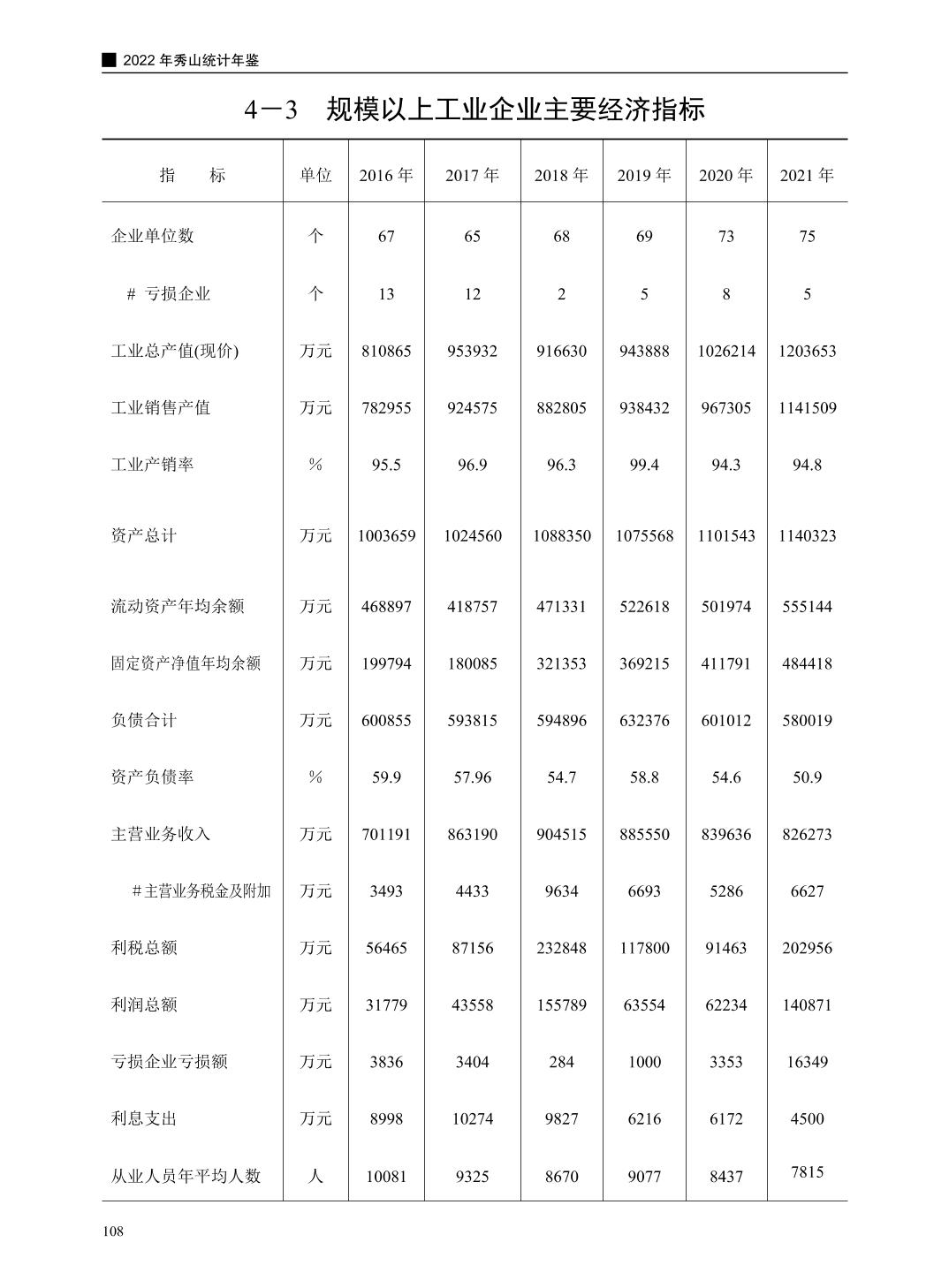 ■ 2022 年秀山统计年鉴

4－3　规模以上工业企业主要经济指标

| 指　　标 | 单位 | 2016 年 | 2017 年 | 2018 年 | 2019 年 | 2020 年 | 2021 年 |
|---|---|---|---|---|---|---|---|
| 企业单位数 | 个 | 67 | 65 | 68 | 69 | 73 | 75 |
| # 亏损企业 | 个 | 13 | 12 | 2 | 5 | 8 | 5 |
| 工业总产值(现价) | 万元 | 810865 | 953932 | 916630 | 943888 | 1026214 | 1203653 |
| 工业销售产值 | 万元 | 782955 | 924575 | 882805 | 938432 | 967305 | 1141509 |
| 工业产销率 | % | 95.5 | 96.9 | 96.3 | 99.4 | 94.3 | 94.8 |
| 资产总计 | 万元 | 1003659 | 1024560 | 1088350 | 1075568 | 1101543 | 1140323 |
| 流动资产年均余额 | 万元 | 468897 | 418757 | 471331 | 522618 | 501974 | 555144 |
| 固定资产净值年均余额 | 万元 | 199794 | 180085 | 321353 | 369215 | 411791 | 484418 |
| 负债合计 | 万元 | 600855 | 593815 | 594896 | 632376 | 601012 | 580019 |
| 资产负债率 | % | 59.9 | 57.96 | 54.7 | 58.8 | 54.6 | 50.9 |
| 主营业务收入 | 万元 | 701191 | 863190 | 904515 | 885550 | 839636 | 826273 |
| #主营业务税金及附加 | 万元 | 3493 | 4433 | 9634 | 6693 | 5286 | 6627 |
| 利税总额 | 万元 | 56465 | 87156 | 232848 | 117800 | 91463 | 202956 |
| 利润总额 | 万元 | 31779 | 43558 | 155789 | 63554 | 62234 | 140871 |
| 亏损企业亏损额 | 万元 | 3836 | 3404 | 284 | 1000 | 3353 | 16349 |
| 利息支出 | 万元 | 8998 | 10274 | 9827 | 6216 | 6172 | 4500 |
| 从业人员年平均人数 | 人 | 10081 | 9325 | 8670 | 9077 | 8437 | 7815 |

108